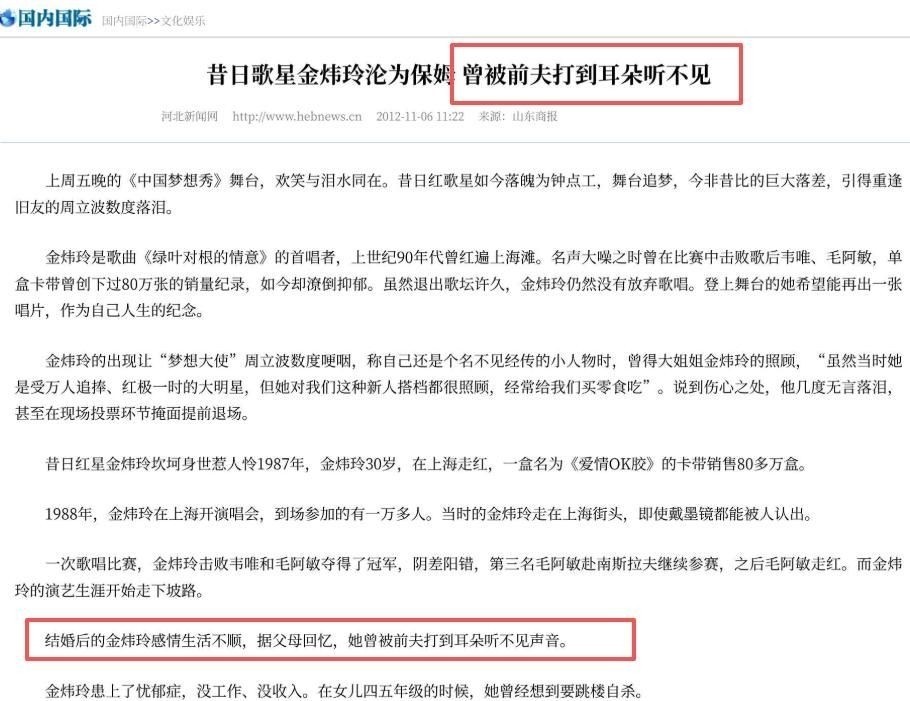 国内国际 国内国际>>文化娱乐

昔日歌星金炜玲沦为保姆 曾被前夫打到耳朵听不见

河北新闻网 http://www.hebnews.cn 2012-11-06 11:22 来源：山东商报

上周五晚的《中国梦想秀》舞台，欢笑与泪水同在。昔日红歌星如今落魄为钟点工，舞台追梦，今非昔比的巨大落差，引得重逢旧友的周立波数度落泪。

金炜玲是歌曲《绿叶对根的情意》的首唱者，上世纪90年代曾红遍上海滩。名声大噪之时曾在比赛中击败歌后韦唯、毛阿敏，单盒卡带曾创下过80万张的销量纪录，如今却潦倒抑郁。虽然退出歌坛许久，金炜玲仍然没有放弃歌唱。登上舞台的她希望能再出一张唱片，作为自己人生的纪念。

金炜玲的出现让“梦想大使”周立波数度哽咽，称自己还是个名不见经传的小人物时，曾得大姐姐金炜玲的照顾，“虽然当时她是受万人追捧、红极一时的大明星，但她对我们这种新人搭档都很照顾，经常给我们买零食吃”。说到伤心之处，他几度无言落泪，甚至在现场投票环节掩面提前退场。

昔日红星金炜玲坎坷身世惹人怜1987年，金炜玲30岁，在上海走红，一盒名为《爱情OK胶》的卡带销售80多万盒。

1988年，金炜玲在上海开演唱会，到场参加的有一万多人。当时的金炜玲走在上海街头，即使戴墨镜都能被人认出。

一次歌唱比赛，金炜玲击败韦唯和毛阿敏夺得了冠军，阴差阳错，第三名毛阿敏赴南斯拉夫继续参赛，之后毛阿敏走红。而金炜玲的演艺生涯开始走下坡路。

结婚后的金炜玲感情生活不顺，据父母回忆，她曾被前夫打到耳朵听不见声音。

金炜玲患上了忧郁症，没工作、没收入。在女儿四五年级的时候，她曾经想到要跳楼自杀。